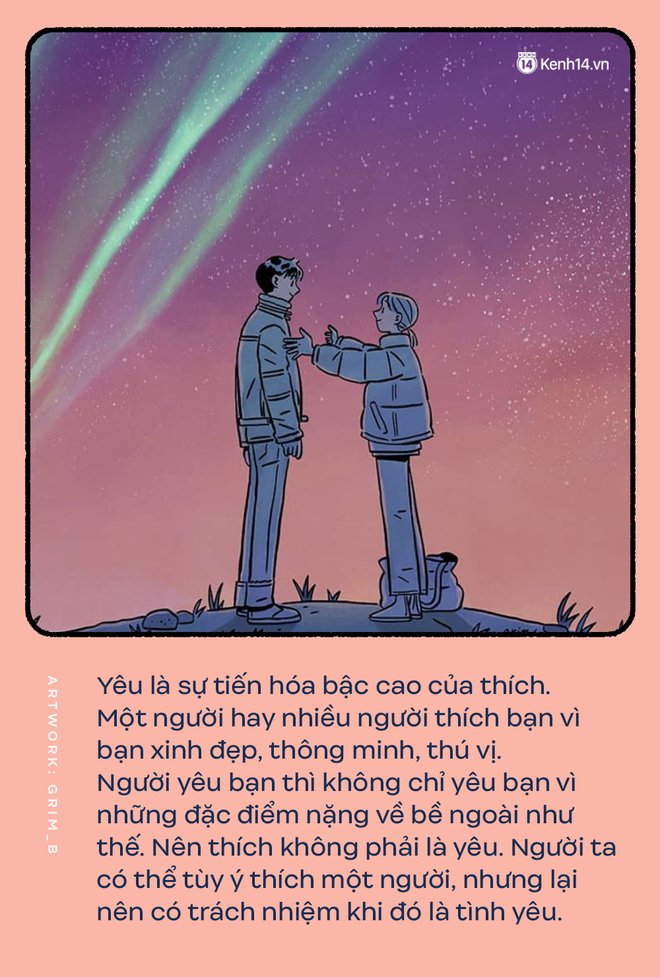 Kenh14.vn

ARTWORK: GRIM_B

Yêu là sự tiến hóa bậc cao của thích. Một người hay nhiều người thích bạn vì bạn xinh đẹp, thông minh, thú vị. Người yêu bạn thì không chỉ yêu bạn vì những đặc điểm nặng về bề ngoài như thế. Nên thích không phải là yêu. Người ta có thể tùy ý thích một người, nhưng lại nên có trách nhiệm khi đó là tình yêu.